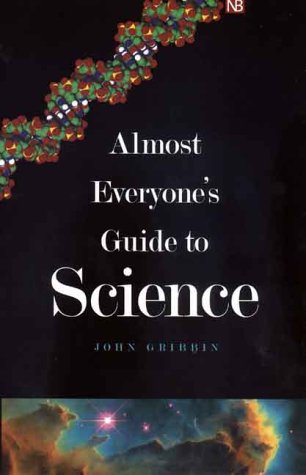 NB

Almost Everyone's Guide to Science

JOHN GRIBBIN